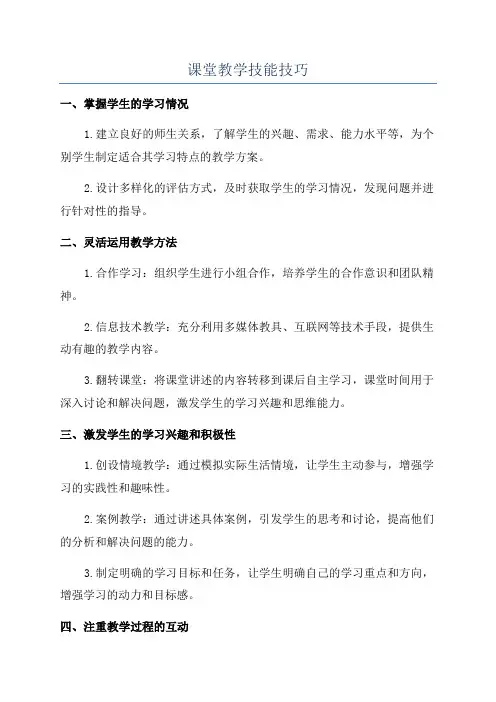 课堂教学技能技巧

一、掌握学生的学习情况

1.建立良好的师生关系，了解学生的兴趣、需求、能力水平等，为个别学生制定适合其学习特点的教学方案。

2.设计多样化的评估方式，及时获取学生的学习情况，发现问题并进行针对性的指导。

二、灵活运用教学方法

1.合作学习：组织学生进行小组合作，培养学生的合作意识和团队精神。

2.信息技术教学：充分利用多媒体教具、互联网等技术手段，提供生动有趣的教学内容。

3.翻转课堂：将课堂讲述的内容转移到课后自主学习，课堂时间用于深入讨论和解决问题，激发学生的学习兴趣和思维能力。

三、激发学生的学习兴趣和积极性

1.创设情境教学：通过模拟实际生活情境，让学生主动参与，增强学习的实践性和趣味性。

2.案例教学：通过讲述具体案例，引发学生的思考和讨论，提高他们的分析和解决问题的能力。

3.制定明确的学习目标和任务，让学生明确自己的学习重点和方向，增强学习的动力和目标感。

四、注重教学过程的互动